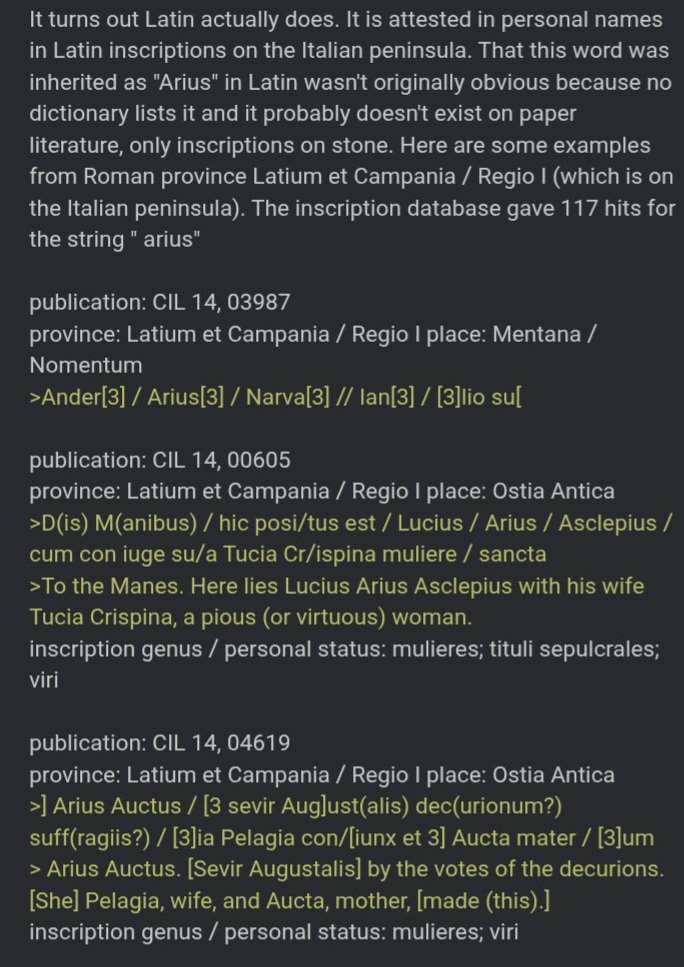 It turns out Latin actually does. It is attested in personal names in Latin inscriptions on the Italian peninsula. That this word was inherited as "Arius" in Latin wasn't originally obvious because no dictionary lists it and it probably doesn't exist on paper literature, only inscriptions on stone. Here are some examples from Roman province Latium et Campania / Regio I (which is on the Italian peninsula). The inscription database gave 117 hits for the string " arius"

publication: CIL 14, 03987
province: Latium et Campania / Regio I place: Mentana / Nomentum
>Ander[3] / Arius[3] / Narva[3] // Ian[3] / [3]lio su[

publication: CIL 14, 00605
province: Latium et Campania / Regio I place: Ostia Antica
>D(is) M(anibus) / hic posi/tus est / Lucius / Arius / Asclepius / cum con iuge su/a Tucia Cr/ispina muliere / sancta
>To the Manes. Here lies Lucius Arius Asclepius with his wife Tucia Crispina, a pious (or virtuous) woman.
inscription genus / personal status: mulieres; tituli sepulcrales; viri

publication: CIL 14, 04619
province: Latium et Campania / Regio I place: Ostia Antica
>] Arius Auctus / [3 sevir Aug]ust(alis) dec(urionum?) suff(ragiis?) / [3]ia Pelagia con/[iunx et 3] Aucta mater / [3]um
> Arius Auctus. [Sevir Augustalis] by the votes of the decurions. [She] Pelagia, wife, and Aucta, mother, [made (this).]
inscription genus / personal status: mulieres; viri